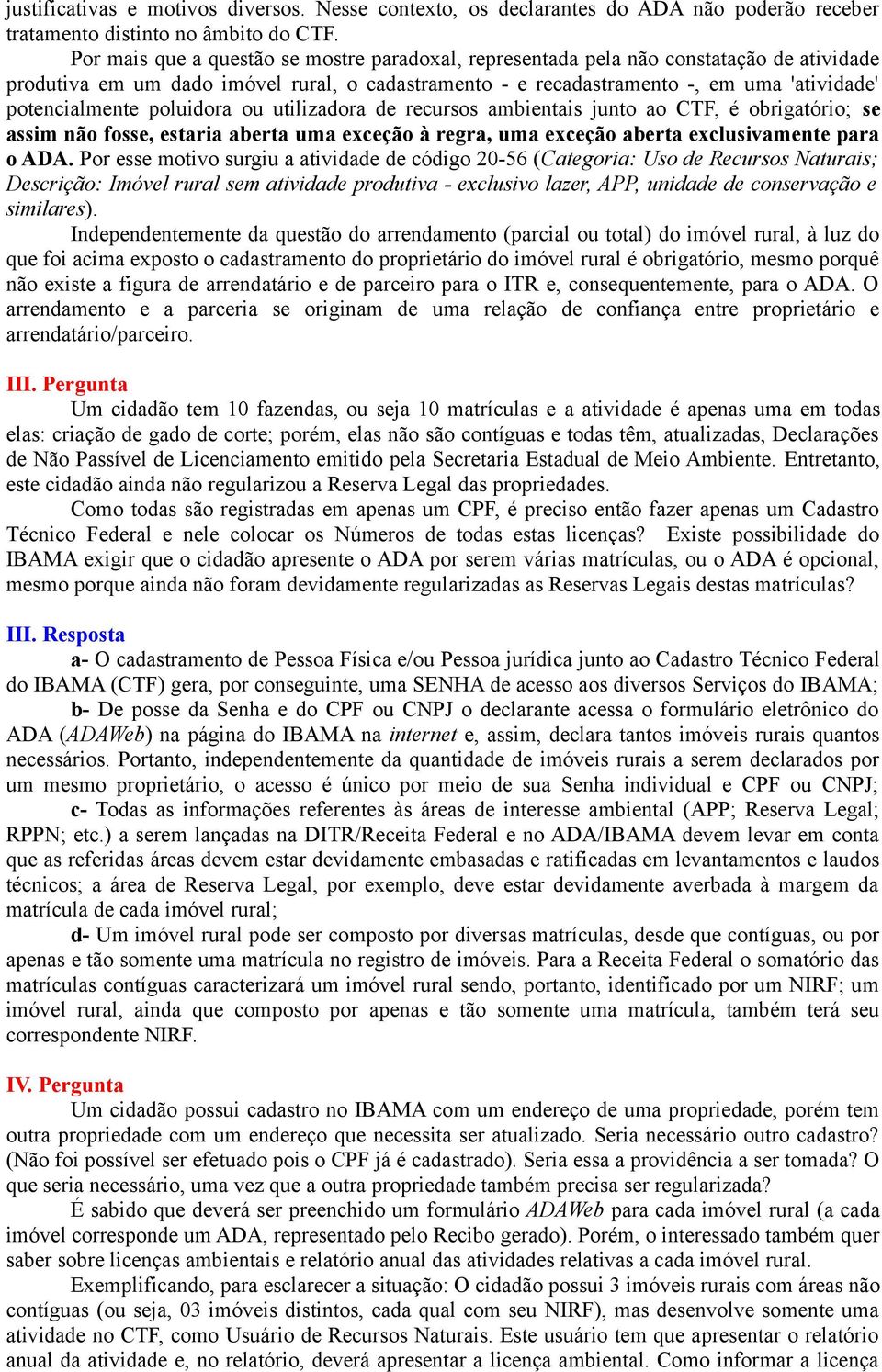 justificativas e motivos diversos. Nesse contexto, os declarantes do ADA não poderão receber tratamento distinto no âmbito do CTF.

Por mais que a questão se mostre paradoxal, representada pela não constatação de atividade produtiva em um dado imóvel rural, o cadastramento - e recadastramento -, em uma 'atividade' potencialmente poluidora ou utilizadora de recursos ambientais junto ao CTF, é obrigatório; se assim não fosse, estaria aberta uma exceção à regra, uma exceção aberta exclusivamente para o ADA. Por esse motivo surgiu a atividade de código 20-56 (Categoria: Uso de Recursos Naturais; Descrição: Imóvel rural sem atividade produtiva - exclusivo lazer, APP, unidade de conservação e similares).

Independentemente da questão do arrendamento (parcial ou total) do imóvel rural, à luz do que foi acima exposto o cadastramento do proprietário do imóvel rural é obrigatório, mesmo porquê não existe a figura de arrendatário e de parceiro para o ITR e, consequentemente, para o ADA. O arrendamento e a parceria se originam de uma relação de confiança entre proprietário e arrendatário/parceiro.

III. Pergunta

Um cidadão tem 10 fazendas, ou seja 10 matrículas e a atividade é apenas uma em todas elas: criação de gado de corte; porém, elas não são contíguas e todas têm, atualizadas, Declarações de Não Passível de Licenciamento emitido pela Secretaria Estadual de Meio Ambiente. Entretanto, este cidadão ainda não regularizou a Reserva Legal das propriedades.

Como todas são registradas em apenas um CPF, é preciso então fazer apenas um Cadastro Técnico Federal e nele colocar os Números de todas estas licenças? Existe possibilidade do IBAMA exigir que o cidadão apresente o ADA por serem várias matrículas, ou o ADA é opcional, mesmo porque ainda não foram devidamente regularizadas as Reservas Legais destas matrículas?

III. Resposta

a- O cadastramento de Pessoa Física e/ou Pessoa jurídica junto ao Cadastro Técnico Federal do IBAMA (CTF) gera, por conseguinte, uma SENHA de acesso aos diversos Serviços do IBAMA;

b- De posse da Senha e do CPF ou CNPJ o declarante acessa o formulário eletrônico do ADA (ADAWeb) na página do IBAMA na internet e, assim, declara tantos imóveis rurais quantos necessários. Portanto, independentemente da quantidade de imóveis rurais a serem declarados por um mesmo proprietário, o acesso é único por meio de sua Senha individual e CPF ou CNPJ;

c- Todas as informações referentes às áreas de interesse ambiental (APP; Reserva Legal; RPPN; etc.) a serem lançadas na DITR/Receita Federal e no ADA/IBAMA devem levar em conta que as referidas áreas devem estar devidamente embasadas e ratificadas em levantamentos e laudos técnicos; a área de Reserva Legal, por exemplo, deve estar devidamente averbada à margem da matrícula de cada imóvel rural;

d- Um imóvel rural pode ser composto por diversas matrículas, desde que contíguas, ou por apenas e tão somente uma matrícula no registro de imóveis. Para a Receita Federal o somatório das matrículas contíguas caracterizará um imóvel rural sendo, portanto, identificado por um NIRF; um imóvel rural, ainda que composto por apenas e tão somente uma matrícula, também terá seu correspondente NIRF.

IV. Pergunta

Um cidadão possui cadastro no IBAMA com um endereço de uma propriedade, porém tem outra propriedade com um endereço que necessita ser atualizado. Seria necessário outro cadastro? (Não foi possível ser efetuado pois o CPF já é cadastrado). Seria essa a providência a ser tomada? O que seria necessário, uma vez que a outra propriedade também precisa ser regularizada?

É sabido que deverá ser preenchido um formulário ADAWeb para cada imóvel rural (a cada imóvel corresponde um ADA, representado pelo Recibo gerado). Porém, o interessado também quer saber sobre licenças ambientais e relatório anual das atividades relativas a cada imóvel rural.

Exemplificando, para esclarecer a situação: O cidadão possui 3 imóveis rurais com áreas não contíguas (ou seja, 03 imóveis distintos, cada qual com seu NIRF), mas desenvolve somente uma atividade no CTF, como Usuário de Recursos Naturais. Este usuário tem que apresentar o relatório anual da atividade e, no relatório, deverá apresentar a licença ambiental. Como informar a licença